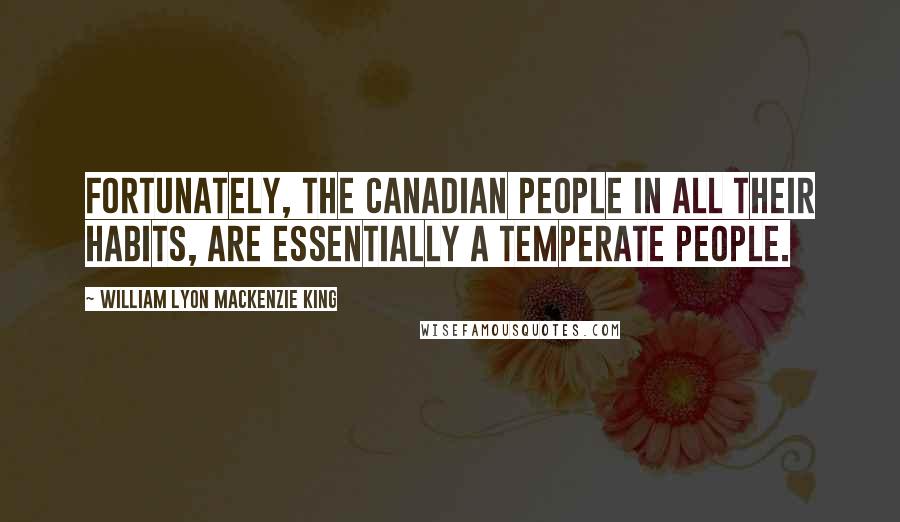 FORTUNATELY, THE CANADIAN PEOPLE IN ALL THEIR HABITS, ARE ESSENTIALLY A TEMPERATE PEOPLE.

~ WILLIAM LYON MACKENZIE KING

WISEFAMOUSQUOTES.COM